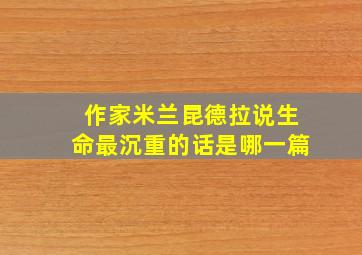 作家米兰昆德拉说生命最沉重的话是哪一篇